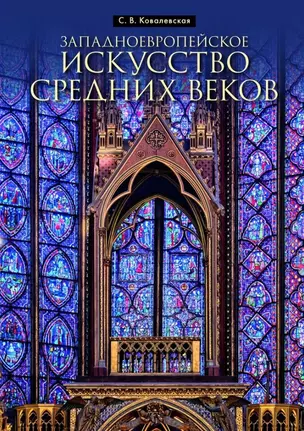 С. В. Ковалевская

ЗАПАДНОЕВРОПЕЙСКОЕ
ИСКУССТВО
СРЕДНИХ ВЕКОВ